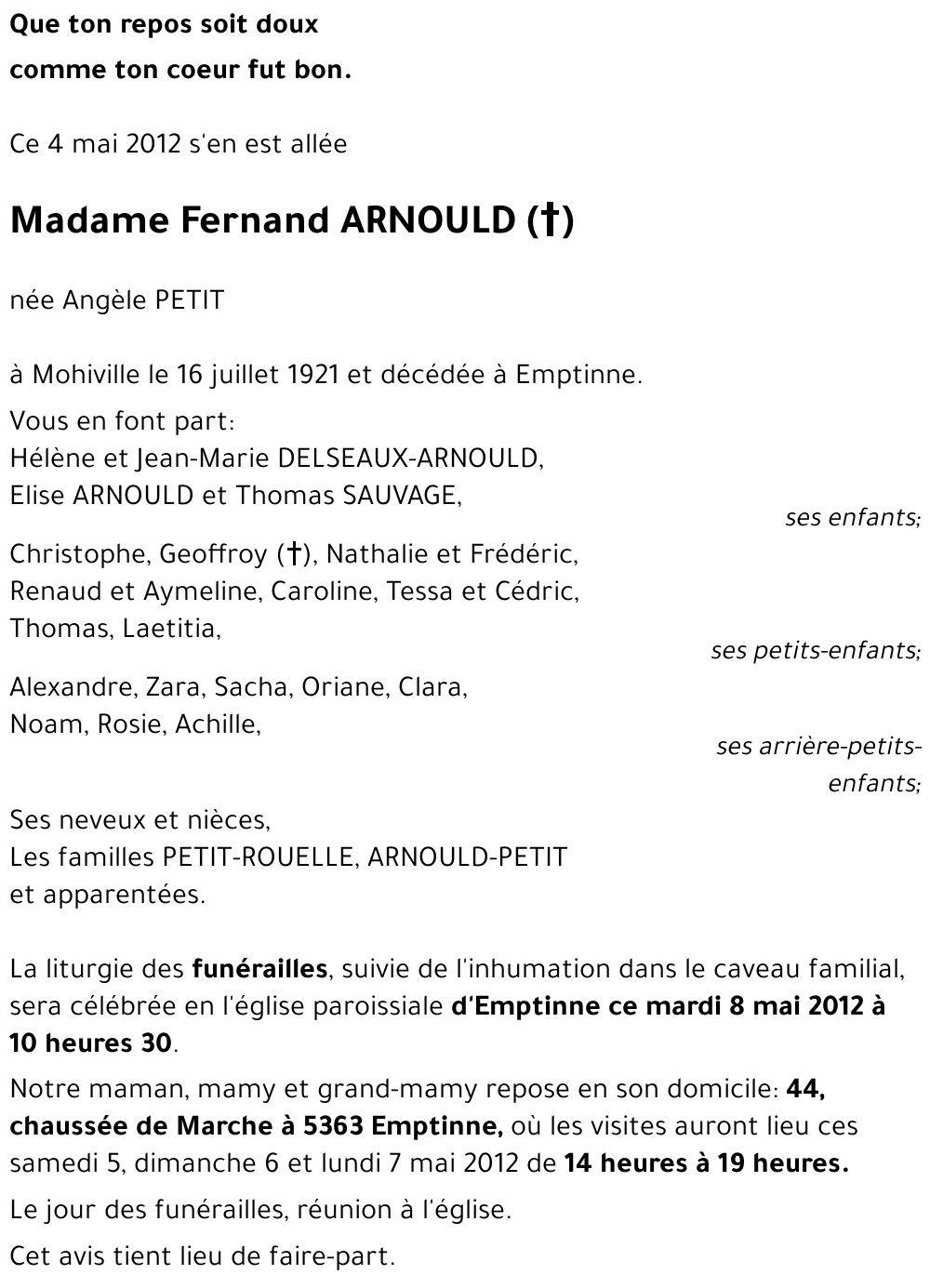 Que ton repos soit doux
comme ton coeur fut bon.

Ce 4 mai 2012 s'en est allée

Madame Fernand ARNOULD (†)

née Angèle PETIT

à Mohiville le 16 juillet 1921 et décédée à Emptinne.

Vous en font part:
Hélène et Jean-Marie DELSEAUX-ARNOULD,
Elise ARNOULD et Thomas SAUVAGE,
ses enfants;

Christophe, Geoffroy (†), Nathalie et Frédéric,
Renaud et Aymeline, Caroline, Tessa et Cédric,
Thomas, Laetitia,
ses petits-enfants;

Alexandre, Zara, Sacha, Oriane, Clara,
Noam, Rosie, Achille,
ses arrière-petits-enfants;

Ses neveux et nièces,
Les familles PETIT-ROUELLE, ARNOULD-PETIT
et apparentées.

La liturgie des funérailles, suivie de l'inhumation dans le caveau familial, sera célébrée en l'église paroissiale d'Emptinne ce mardi 8 mai 2012 à 10 heures 30.

Notre maman, mamy et grand-mamy repose en son domicile: 44, chaussée de Marche à 5363 Emptinne, où les visites auront lieu ces samedi 5, dimanche 6 et lundi 7 mai 2012 de 14 heures à 19 heures.

Le jour des funérailles, réunion à l'église.

Cet avis tient lieu de faire-part.